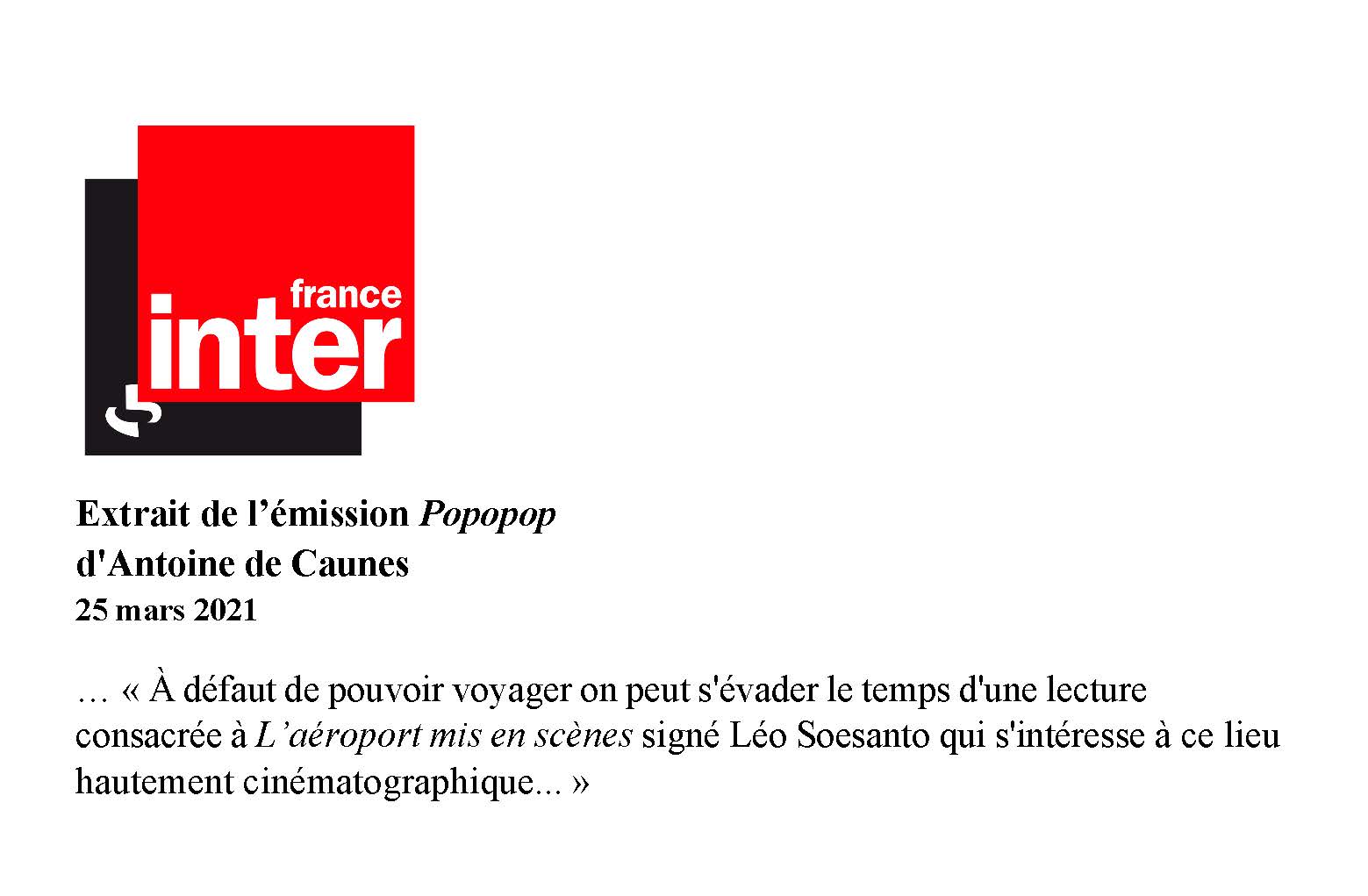 france
inter

Extrait de l’émission Popopop
d'Antoine de Caunes
25 mars 2021

… « À défaut de pouvoir voyager on peut s'évader le temps d'une lecture consacrée à L’aéroport mis en scènes signé Léo Soesanto qui s'intéresse à ce lieu hautement cinématographique... »